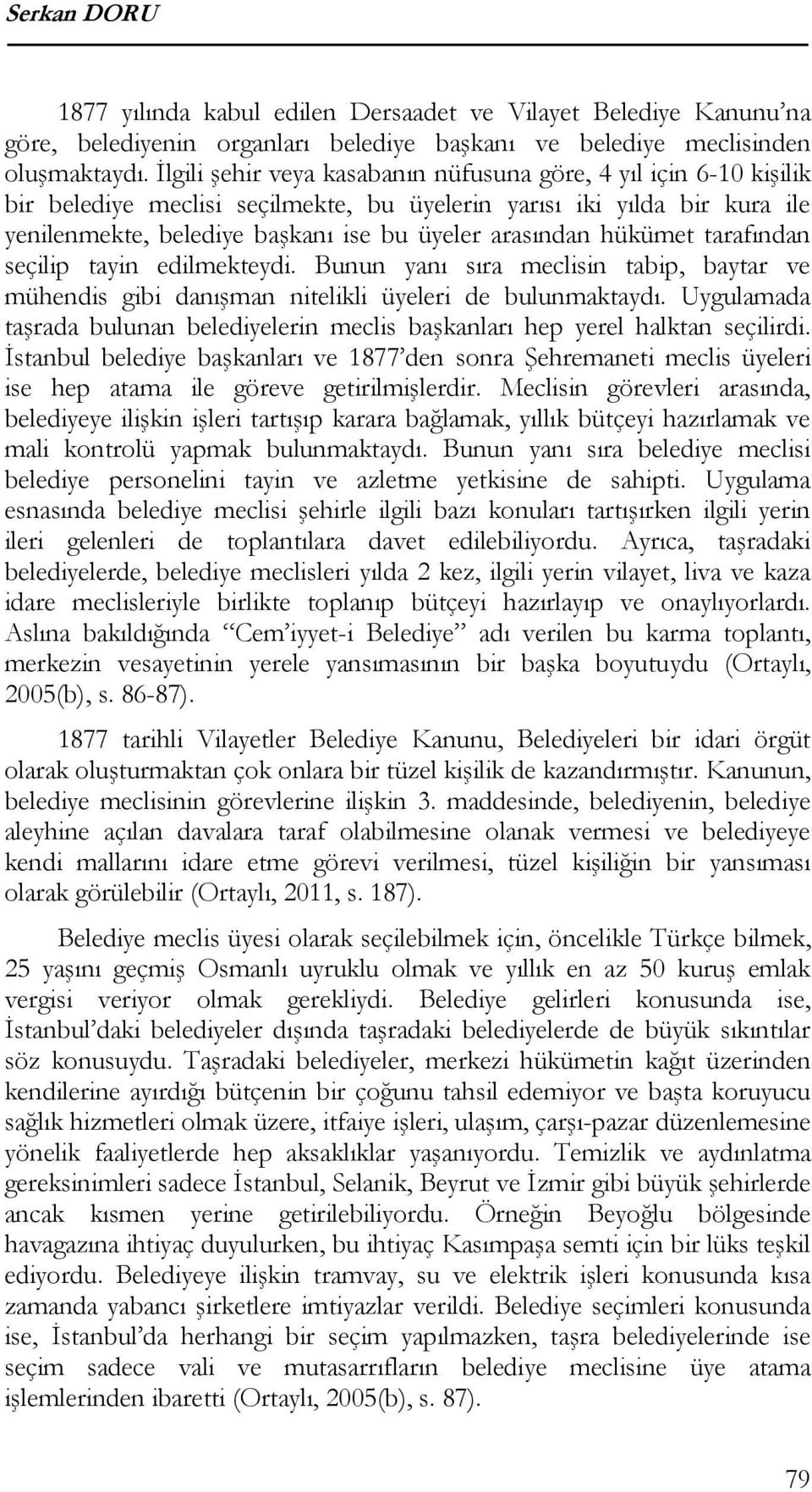 Serkan DORU

1877 yılında kabul edilen Dersaadet ve Vilayet Belediye Kanunu'na göre, belediyenin organları belediye başkanı ve belediye meclisinden oluşmaktaydı. İlgili şehir veya kasabanın nüfusuna göre, 4 yıl için 6-10 kişilik bir belediye meclisi seçilmekte, bu üyelerin yarısı iki yılda bir kura ile yenilenmekte, belediye başkanı ise bu üyeler arasından hükümet tarafından seçilip tayin edilmekteydi. Bunun yanı sıra meclisin tabip, baytar ve mühendis gibi danışman nitelikli üyeleri de bulunmaktaydı. Uygulamada taşrada bulunan belediyelerin meclis başkanları hep yerel halktan seçilirdi. İstanbul belediye başkanları ve 1877'den sonra Şehremaneti meclis üyeleri ise hep atama ile göreve getirilmişlerdir. Meclisin görevleri arasında, belediyeye ilişkin işleri tartışıp karara bağlamak, yıllık bütçeyi hazırlamak ve mali kontrolü yapmak bulunmaktaydı. Bunun yanı sıra belediye meclisi belediye personelini tayin ve azletme yetkisine de sahipti. Uygulama esnasında belediye meclisi şehirle ilgili bazı konuları tartışırken ilgili yerin ileri gelenleri de toplantılara davet edilebiliyordu. Ayrıca, taşradaki belediyelerde, belediye meclisleri yılda 2 kez, ilgili yerin vilayet, liva ve kaza idare meclisleriyle birlikte toplanıp bütçeyi hazırlayıp ve onaylıyorlardı. Aslına bakıldığında "Cem'iyyet-i Belediye" adı verilen bu karma toplantı, merkezin vesayetinin yerele yansımasının bir başka boyutuydu (Ortaylı, 2005(b), s. 86-87).

1877 tarihli Vilayetler Belediye Kanunu, Belediyeleri bir idari örgüt olarak oluşturmaktan çok onlara bir tüzel kişilik de kazandırmıştır. Kanunun, belediye meclisinin görevlerine ilişkin 3. maddesinde, belediyenin, belediye aleyhine açılan davalara taraf olabilmesine olanak vermesi ve belediyeye kendi mallarını idare etme görevi verilmesi, tüzel kişiliğin bir yansıması olarak görülebilir (Ortaylı, 2011, s. 187).

Belediye meclis üyesi olarak seçilebilmek için, öncelikle Türkçe bilmek, 25 yaşını geçmiş Osmanlı uyruklu olmak ve yıllık en az 50 kuruş emlak vergisi veriyor olmak gerekliydi. Belediye gelirleri konusunda ise, İstanbul'daki belediyeler dışında taşradaki belediyelerde de büyük sıkıntılar söz konusuydu. Taşradaki belediyeler, merkezi hükümetin kağıt üzerinden kendilerine ayırdığı bütçenin bir çoğunu tahsil edemiyor ve başta koruyucu sağlık hizmetleri olmak üzere, itfaiye işleri, ulaşım, çarşı-pazar düzenlemesine yönelik faaliyetlerde hep aksaklıklar yaşanıyordu. Temizlik ve aydınlatma gereksinimleri sadece İstanbul, Selanik, Beyrut ve İzmir gibi büyük şehirlerde ancak kısmen yerine getirilebiliyordu. Örneğin Beyoğlu bölgesinde havagazına ihtiyaç duyulurken, bu ihtiyaç Kasımpaşa semti için bir lüks teşkil ediyordu. Belediyeye ilişkin tramvay, su ve elektrik işleri konusunda kısa zamanda yabancı şirketlere imtiyazlar verildi. Belediye seçimleri konusunda ise, İstanbul'da herhangi bir seçim yapılmazken, taşra belediyelerinde ise seçim sadece vali ve mutasarrıfların belediye meclisine üye atama işlemlerinden ibaretti (Ortaylı, 2005(b), s. 87).

79